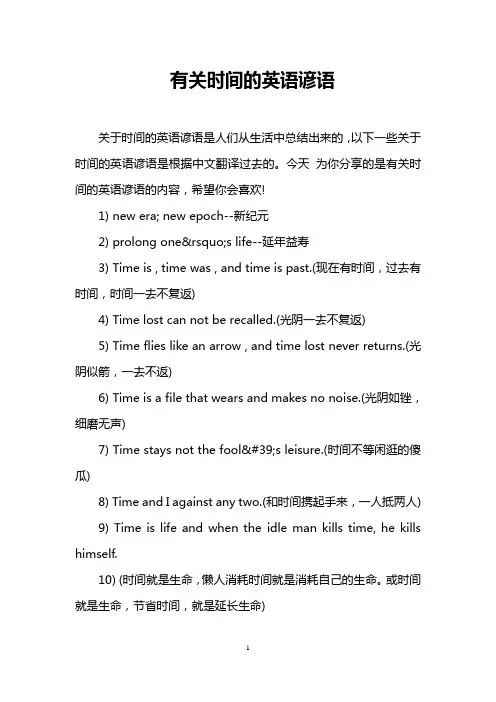 有关时间的英语谚语

关于时间的英语谚语是人们从生活中总结出来的，以下一些关于时间的英语谚语是根据中文翻译过去的。今天 为你分享的是有关时间的英语谚语的内容，希望你会喜欢!

1) new era; new epoch--新纪元

2) prolong one&rsquo;s life--延年益寿

3) Time is , time was , and time is past.(现在有时间，过去有时间，时间一去不复返)

4) Time lost can not be recalled.(光阴一去不复返)

5) Time flies like an arrow , and time lost never returns.(光阴似箭，一去不返)

6) Time is a file that wears and makes no noise.(光阴如锉，细磨无声)

7) Time stays not the fool&#39;s leisure.(时间不等闲逛的傻瓜)

8) Time and I against any two.(和时间携起手来，一人抵两人)

9) Time is life and when the idle man kills time, he kills himself.

10) (时间就是生命，懒人消耗时间就是消耗自己的生命。或时间就是生命，节省时间，就是延长生命)

1